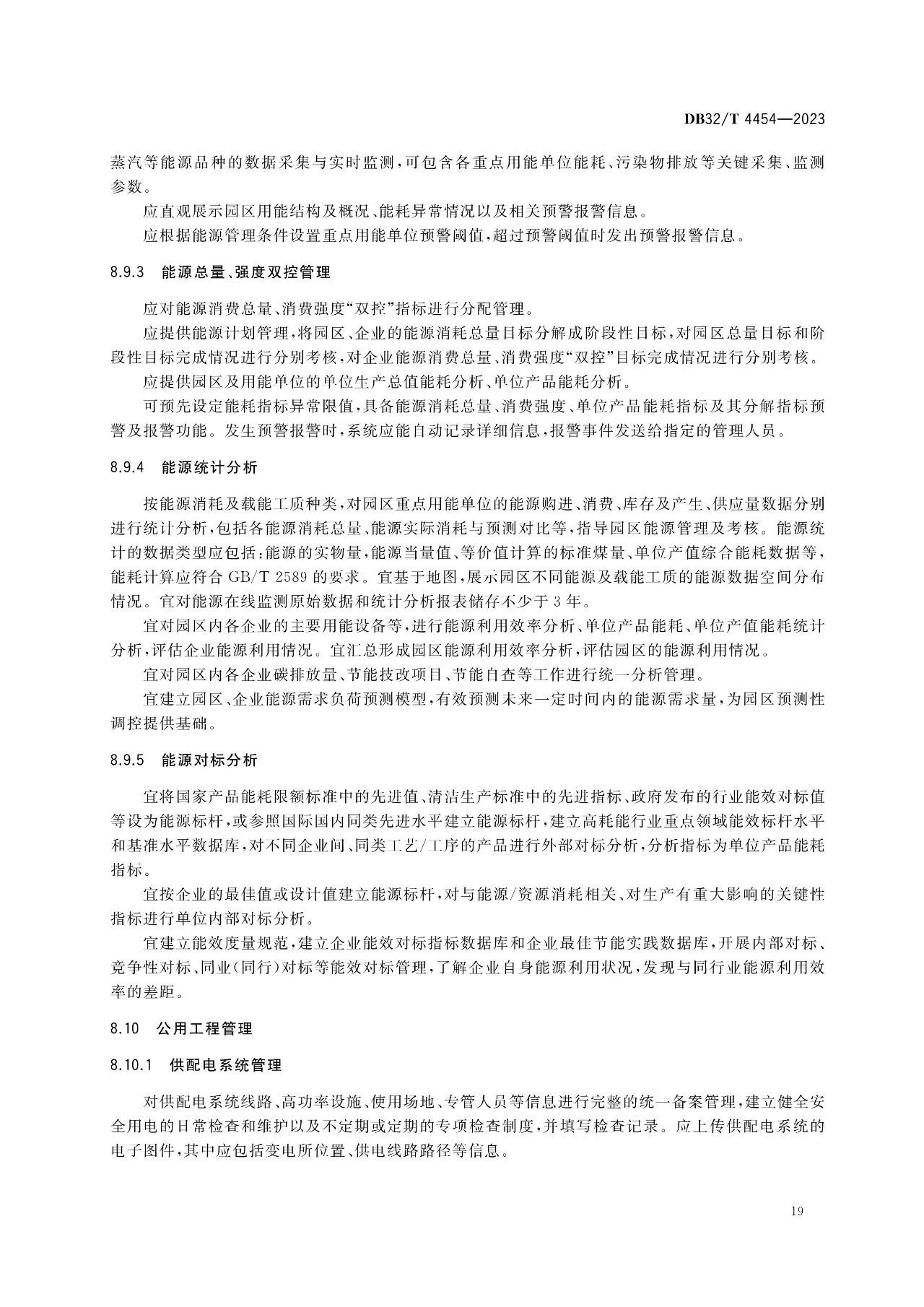 DB32/T 4454—2023

蒸汽等能源品种的数据采集与实时监测，可包含各重点用能单位能耗、污染物排放等关键采集、监测参数。

应直观展示园区用能结构及概况、能耗异常情况以及相关预警报警信息。

应根据能源管理条件设置重点用能单位预警阈值，超过预警阈值时发出预警报警信息。

8.9.3 能源总量、强度双控管理

应对能源消费总量、消费强度“双控”指标进行分配管理。

应提供能源计划管理，将园区、企业的能源消耗总量目标分解成阶段性目标，对园区总量目标和阶段性目标完成情况进行分别考核，对企业能源消费总量、消费强度“双控”目标完成情况进行分别考核。

应提供园区及用能单位的单位生产总值能耗分析、单位产品能耗分析。

可预先设定能耗指标异常限值，具备能源消耗总量、消费强度、单位产品能耗指标及其分解指标预警及报警功能。发生预警报警时，系统应能自动记录详细信息，报警事件发送给指定的管理人员。

8.9.4 能源统计分析

按能源消耗及载能工质种类，对园区重点用能单位的能源购进、消费、库存及产生、供应量数据分别进行统计分析，包括各能源消耗总量、能源实际消耗与预测对比等，指导园区能源管理及考核。能源统计的数据类型应包括：能源的实物量，能源当量值、等价值计算的标准煤量、单位产值综合能耗数据等，能耗计算应符合 GB/T 2589 的要求。宜基于地图，展示园区不同能源及载能工质的能源数据空间分布情况。宜对能源在线监测原始数据和统计分析报表储存不少于 3 年。

宜对园区内各企业的主要用能设备等，进行能源利用效率分析、单位产品能耗、单位产值能耗统计分析，评估企业能源利用情况。宜汇总形成园区能源利用效率分析，评估园区的能源利用情况。

宜对园区内各企业碳排放量、节能技改项目、节能自查等工作进行统一分析管理。

宜建立园区、企业能源需求负荷预测模型，有效预测未来一定时间内的能源需求量，为园区预测性调控提供基础。

8.9.5 能源对标分析

宜将国家产品能耗限额标准中的先进值、清洁生产标准中的先进指标、政府发布的行业能效对标值等设为能源标杆，或参照国际国内同类先进水平建立能源标杆，建立高耗能行业重点领域能效标杆水平和基准水平数据库，对不同企业间、同类工艺/工序的产品进行外部对标分析，分析指标为单位产品能耗指标。

宜按企业的最佳值或设计值建立能源标杆，对与能源/资源消耗相关、对生产有重大影响的关键性指标进行单位内部对标分析。

宜建立能效度量规范，建立企业能效对标指标数据库和企业最佳节能实践数据库，开展内部对标、竞争性对标、同业(同行)对标等能效对标管理，了解企业自身能源利用状况，发现与同行业能源利用效率的差距。

8.10 公用工程管理

8.10.1 供配电系统管理

对供配电系统线路、高功率设施、使用场地、专管人员等信息进行完整的统一备案管理，建立健全安全用电的日常检查和维护以及不定期或定期的专项检查制度，并填写检查记录。应上传供配电系统的电子图件，其中应包括变电所位置、供电线路路径等信息。

19